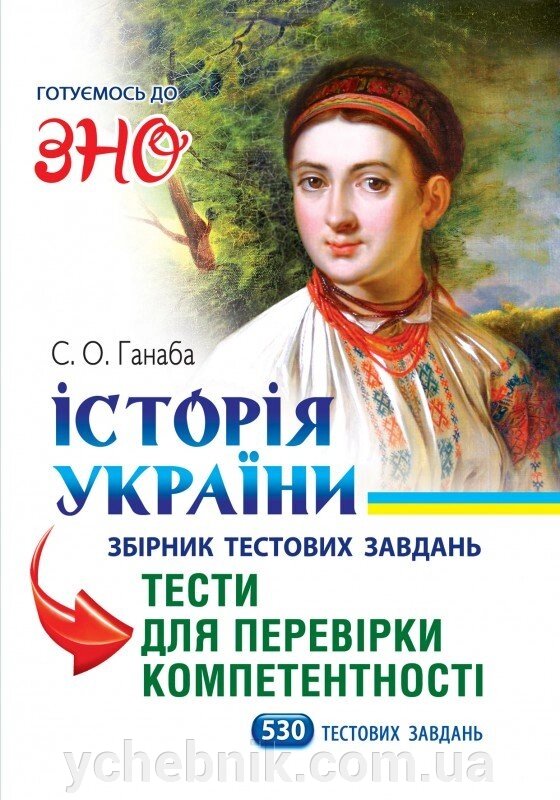 ГОТУЄМОСЬ ДО
ЗНО

С. О. Ганаба
ІСТОРІЯ УКРАЇНИ
ЗБІРНИК ТЕСТОВИХ ЗАВДАНЬ
ТЕСТИ ДЛЯ ПЕРЕВІРКИ КОМПЕТЕНТНОСТІ
530 ТЕСТОВИХ ЗАВДАНЬ

ychebnik.com.ua